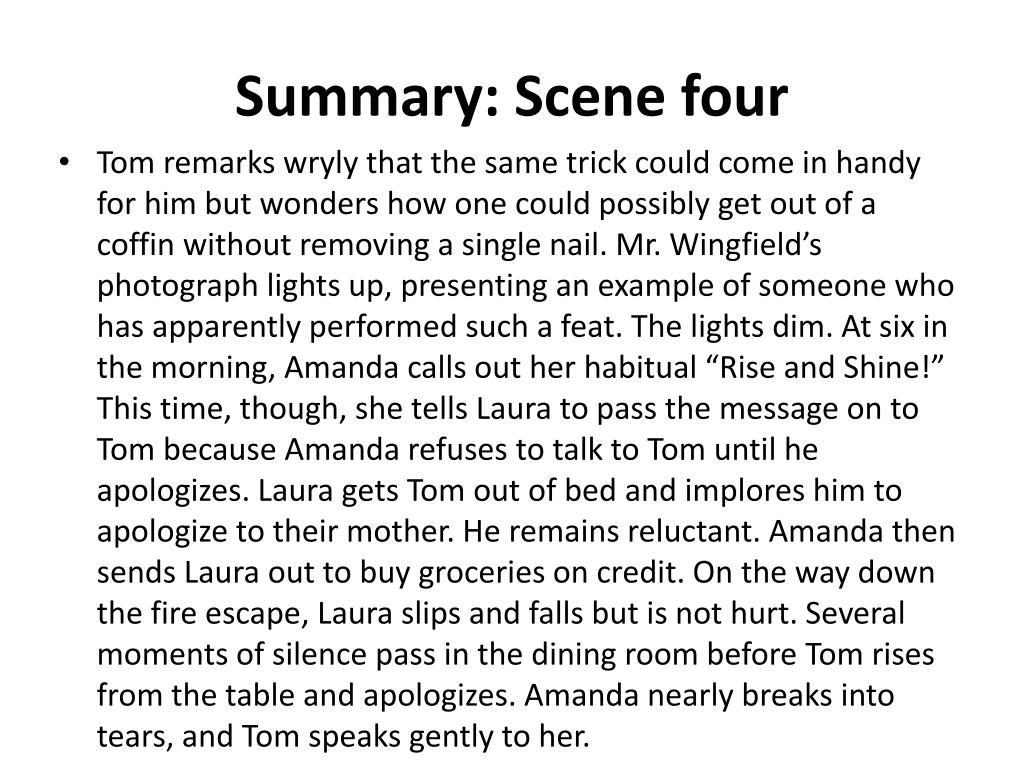 Summary: Scene four

• Tom remarks wryly that the same trick could come in handy for him but wonders how one could possibly get out of a coffin without removing a single nail. Mr. Wingfield’s photograph lights up, presenting an example of someone who has apparently performed such a feat. The lights dim. At six in the morning, Amanda calls out her habitual “Rise and Shine!” This time, though, she tells Laura to pass the message on to Tom because Amanda refuses to talk to Tom until he apologizes. Laura gets Tom out of bed and implores him to apologize to their mother. He remains reluctant. Amanda then sends Laura out to buy groceries on credit. On the way down the fire escape, Laura slips and falls but is not hurt. Several moments of silence pass in the dining room before Tom rises from the table and apologizes. Amanda nearly breaks into tears, and Tom speaks gently to her.